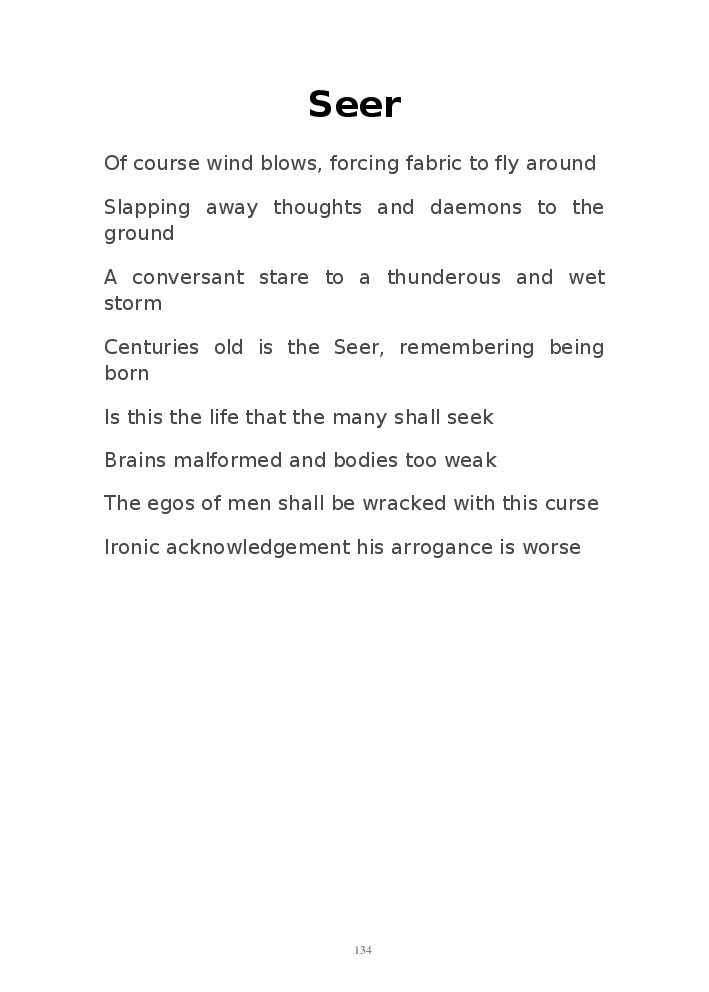 Seer

Of course wind blows, forcing fabric to fly around

Slapping away thoughts and daemons to the ground

A conversant stare to a thunderous and wet storm

Centuries old is the Seer, remembering being born

Is this the life that the many shall seek

Brains malformed and bodies too weak

The egos of men shall be wracked with this curse

Ironic acknowledgement his arrogance is worse

134